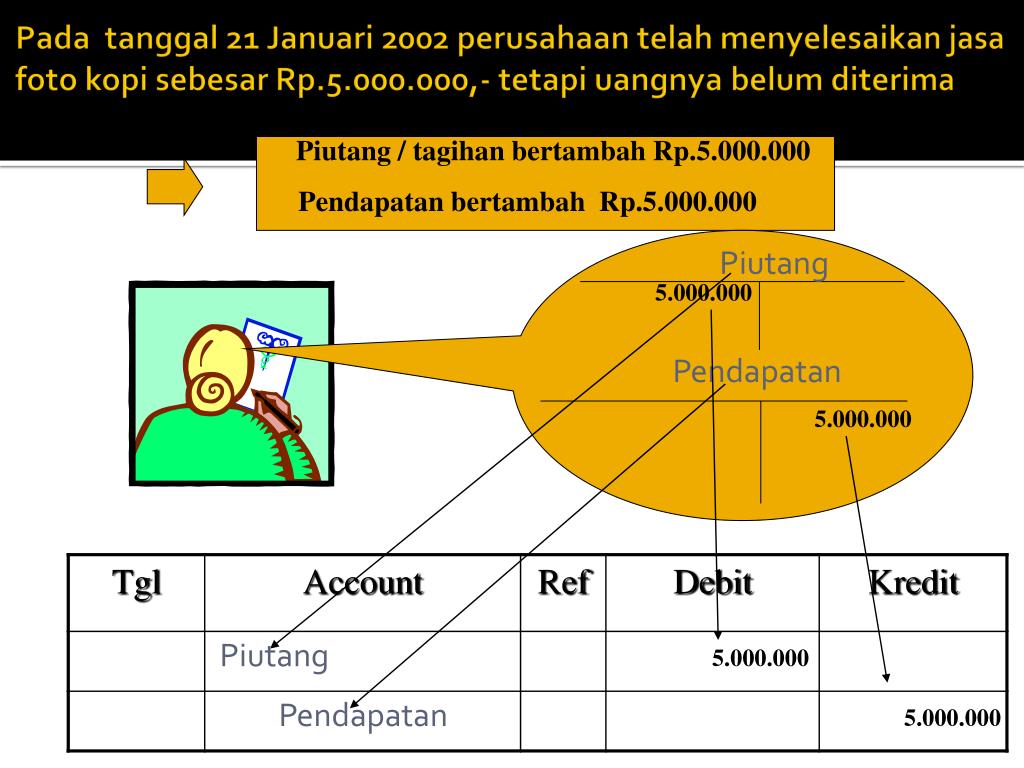 Pada tanggal 21 Januari 2002 perusahaan telah menyelesaikan jasa foto kopi sebesar Rp.5.000.000,- tetapi uangnya belum diterima

Piutang / tagihan bertambah Rp.5.000.000

Pendapatan bertambah Rp.5.000.000

Piutang

5.000.000

Pendapatan

5.000.000

| Tgl | Account | Ref | Debit | Kredit |
|---|---|---|---|---|
| | Piutang | | 5.000.000 | |
| | Pendapatan | | | 5.000.000 |